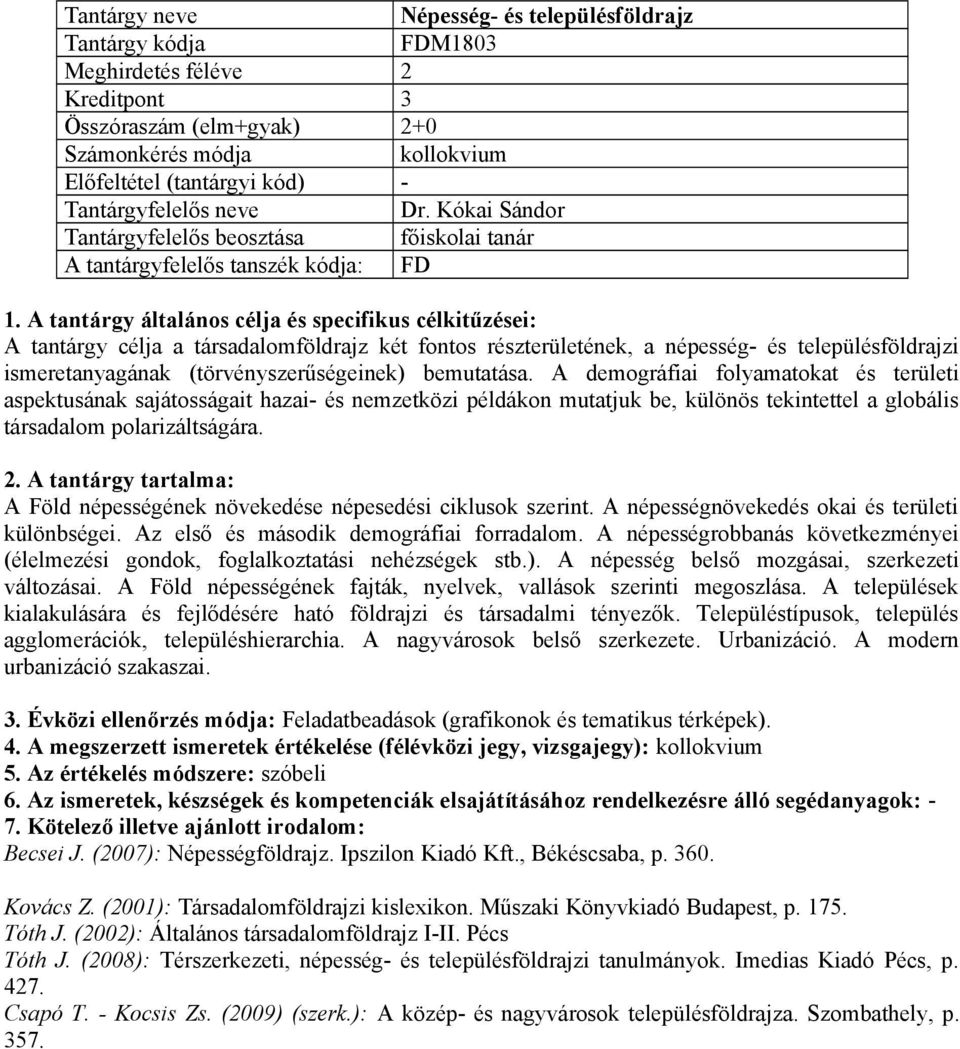 | Tantárgy neve | Népesség- és településföldrajz |
|---|---|
| Tantárgy kódja | FDM1803 |
| Meghirdetés féléve | 2 |
| Kreditpont | 3 |
| Összóraszám (elm+gyak) | 2+0 |
| Számonkérés módja | kollokvium |
| Előfeltétel (tantárgyi kód) | - |
| Tantárgyfelelős neve | Dr. Kókai Sándor |
| Tantárgyfelelős beosztása | főiskolai tanár |
| A tantárgyfelelős tanszék kódja: | FD |

1. A tantárgy általános célja és specifikus célkitűzései:
A tantárgy célja a társadalomföldrajz két fontos részterületének, a népesség- és településföldrajzi ismeretanyagának (törvényszerűségeinek) bemutatása. A demográfiai folyamatokat és területi aspektusának sajátosságait hazai- és nemzetközi példákon mutatjuk be, különös tekintettel a globális társadalom polarizáltságára.

2. A tantárgy tartalma:
A Föld népességének növekedése népesedési ciklusok szerint. A népességnövekedés okai és területi különbségei. Az első és második demográfiai forradalom. A népességrobbanás következményei (élelmezési gondok, foglalkoztatási nehézségek stb.). A népesség belső mozgásai, szerkezeti változásai. A Föld népességének fajták, nyelvek, vallások szerinti megoszlása. A települések kialakulására és fejlődésére ható földrajzi és társadalmi tényezők. Településtípusok, település agglomerációk, településhierarchia. A nagyvárosok belső szerkezete. Urbanizáció. A modern urbanizáció szakaszai.

3. Évközi ellenőrzés módja: Feladatbeadások (grafikonok és tematikus térképek).
4. A megszerzett ismeretek értékelése (félévközi jegy, vizsgajegy): kollokvium
5. Az értékelés módszere: szóbeli
6. Az ismeretek, készségek és kompetenciák elsajátításához rendelkezésre álló segédanyagok: -
7. Kötelező illetve ajánlott irodalom:
Becsei J. (2007): Népességföldrajz. Ipszilon Kiadó Kft., Békéscsaba, p. 360.

Kovács Z. (2001): Társadalomföldrajzi kislexikon. Műszaki Könyvkiadó Budapest, p. 175.
Tóth J. (2002): Általános társadalomföldrajz I-II. Pécs
Tóth J. (2008): Térszerkezeti, népesség- és településföldrajzi tanulmányok. Imedias Kiadó Pécs, p. 427.
Csapó T. - Kocsis Zs. (2009) (szerk.): A közép- és nagyvárosok településföldrajza. Szombathely, p. 357.